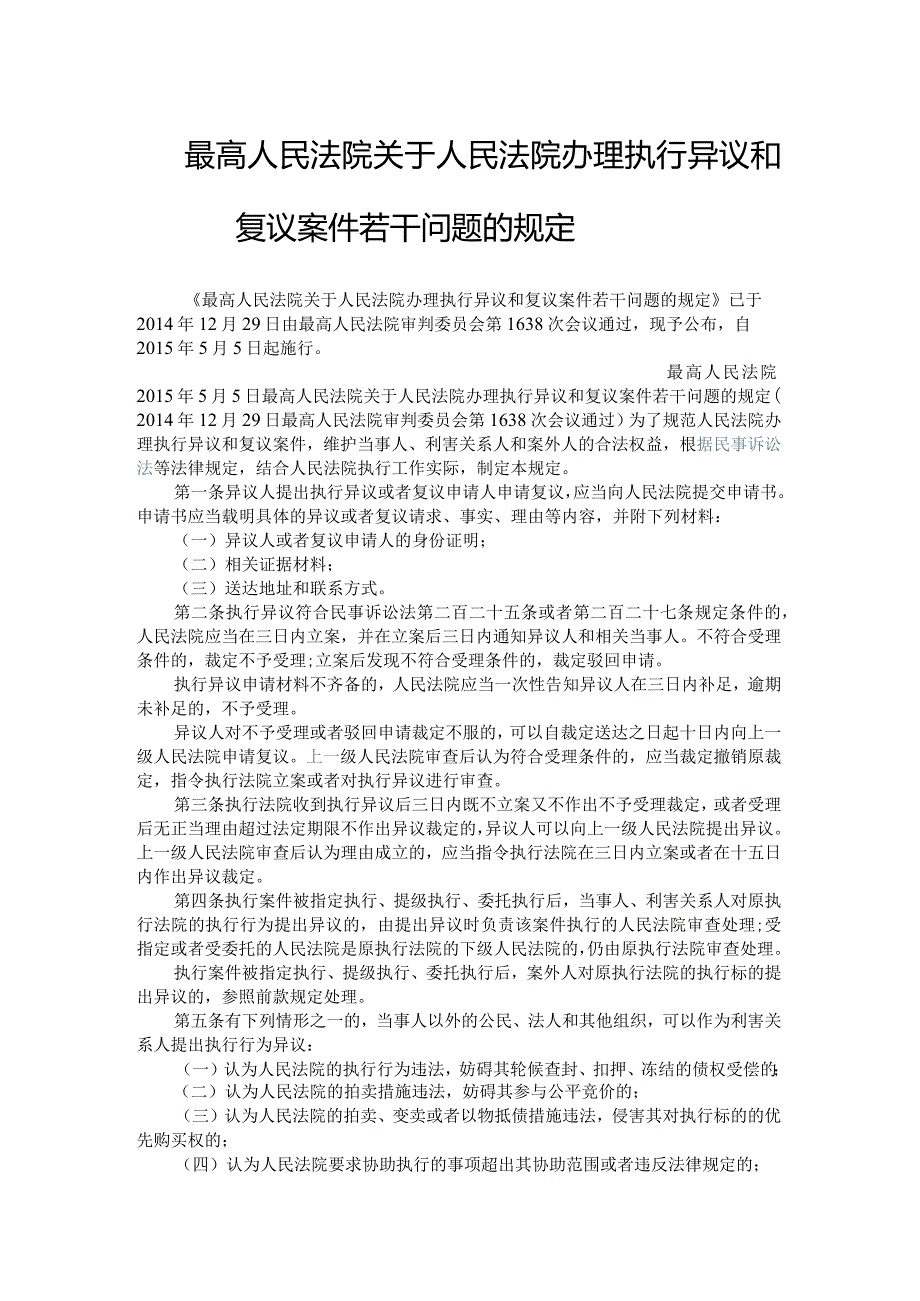 最高人民法院关于人民法院办理执行异议和复议案件若干问题的规定

《最高人民法院关于人民法院办理执行异议和复议案件若干问题的规定》已于2014年12月29日由最高人民法院审判委员会第1638次会议通过，现予公布，自2015年5月5日起施行。

最高人民法院

2015年5月5日最高人民法院关于人民法院办理执行异议和复议案件若干问题的规定(2014年12月29日最高人民法院审判委员会第1638次会议通过)为了规范人民法院办理执行异议和复议案件，维护当事人、利害关系人和案外人的合法权益，根据民事诉讼法等法律规定，结合人民法院执行工作实际，制定本规定。

第一条异议人提出执行异议或者复议申请人申请复议，应当向人民法院提交申请书。申请书应当载明具体的异议或者复议请求、事实、理由等内容，并附下列材料：

（一）异议人或者复议申请人的身份证明；

（二）相关证据材料；

（三）送达地址和联系方式。

第二条执行异议符合民事诉讼法第二百二十五条或者第二百二十七条规定条件的，人民法院应当在三日内立案，并在立案后三日内通知异议人和相关当事人。不符合受理条件的，裁定不予受理；立案后发现不符合受理条件的，裁定驳回申请。

执行异议申请材料不齐备的，人民法院应当一次性告知异议人在三日内补足，逾期未补足的，不予受理。

异议人对不予受理或者驳回申请裁定不服的，可以自裁定送达之日起十日内向上一级人民法院申请复议。上一级人民法院审查后认为符合受理条件的，应当裁定撤销原裁定，指令执行法院立案或者对执行异议进行审查。

第三条执行法院收到执行异议后三日内既不立案又不作出不予受理裁定，或者受理后无正当理由超过法定期限不作出异议裁定的，异议人可以向上一级人民法院提出异议。上一级人民法院审查后认为理由成立的，应当指令执行法院在三日内立案或者在十五日内作出异议裁定。

第四条执行案件被指定执行、提级执行、委托执行后，当事人、利害关系人对原执行法院的执行行为提出异议的，由提出异议时负责该案件执行的人民法院审查处理；受指定或者受委托的人民法院是原执行法院的下级人民法院的，仍由原执行法院审查处理。

执行案件被指定执行、提级执行、委托执行后，案外人对原执行法院的执行标的提出异议的，参照前款规定处理。

第五条有下列情形之一的，当事人以外的公民、法人和其他组织，可以作为利害关系人提出执行行为异议：

（一）认为人民法院的执行行为违法，妨碍其轮候查封、扣押、冻结的债权受偿的；

（二）认为人民法院的拍卖措施违法，妨碍其参与公平竞价的；

（三）认为人民法院的拍卖、变卖或者以物抵债措施违法，侵害其对执行标的的优先购买权的；

（四）认为人民法院要求协助执行的事项超出其协助范围或者违反法律规定的；